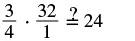 $\frac{3}{4} \cdot \frac{32}{1} \stackrel{?}{=} 24$